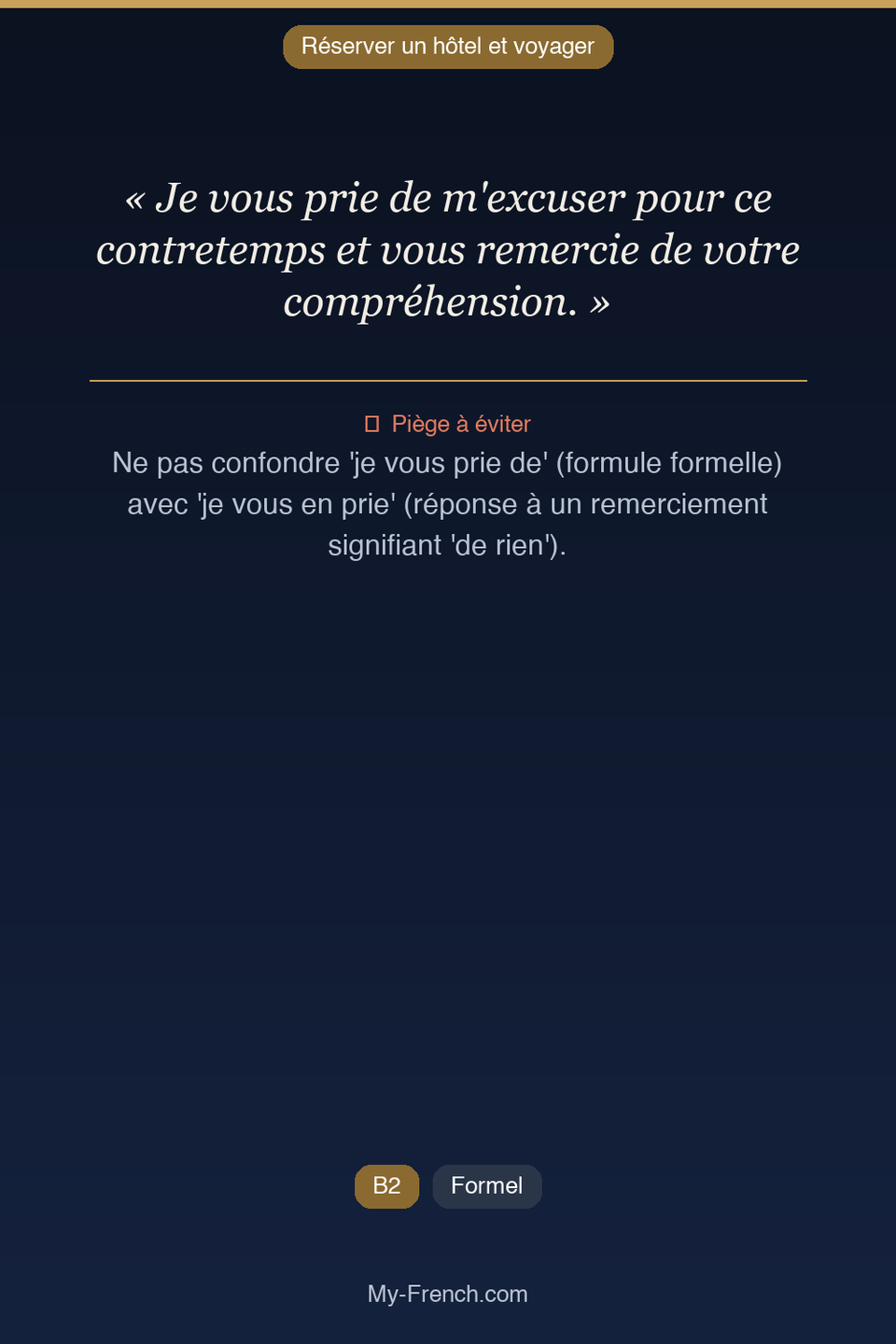 Réserver un hôtel et voyager

« Je vous prie de m'excuser pour ce contretemps et vous remercie de votre compréhension. »

Piège à éviter

Ne pas confondre 'je vous prie de' (formule formelle) avec 'je vous en prie' (réponse à un remerciement signifiant 'de rien').

B2

Formel

My-French.com